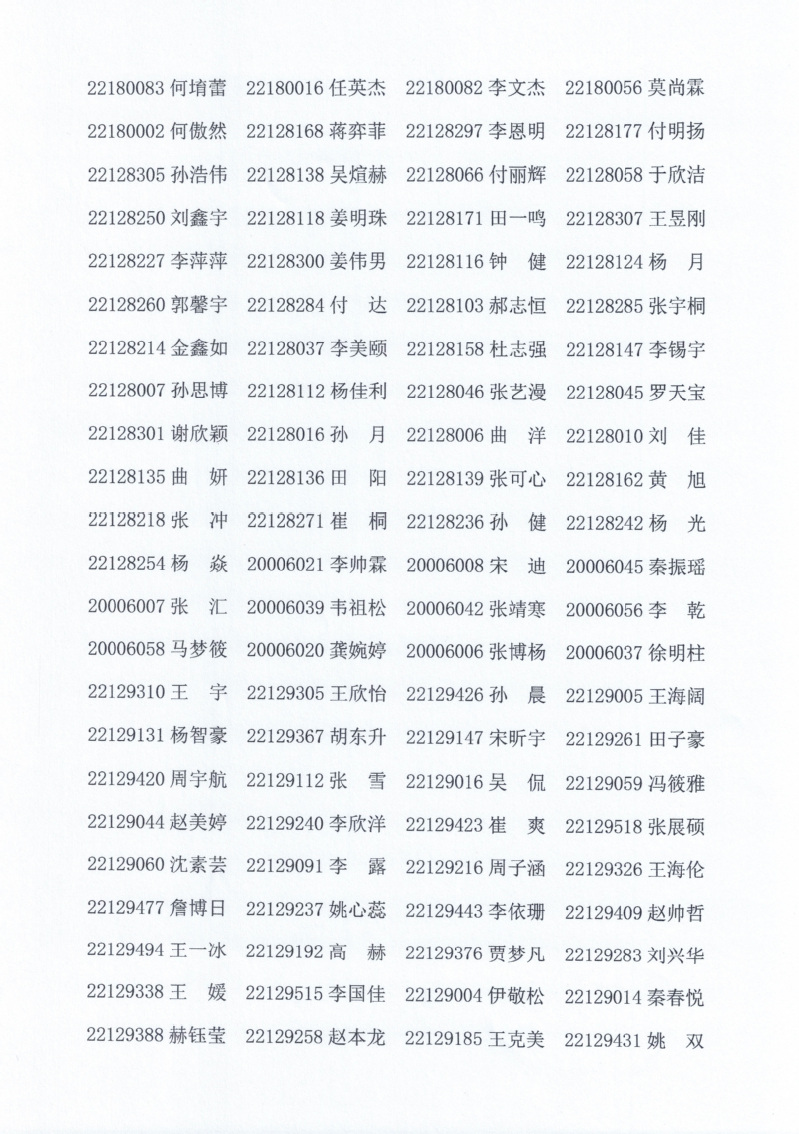 22180083 何堉蕾 22180016 任英杰 22180082 李文杰 22180056 莫尚霖

22180002 何傲然 22128168 蒋弈菲 22128297 李恩明 22128177 付明扬

22128305 孙浩伟 22128138 吴煊赫 22128066 付丽辉 22128058 于欣洁

22128250 刘鑫宇 22128118 姜明珠 22128171 田一鸣 22128307 王昱刚

22128227 李萍萍 22128300 姜伟男 22128116 钟 健 22128124 杨 月

22128260 郭馨宇 22128284 付 达 22128103 郝志恒 22128285 张宇桐

22128214 金鑫如 22128037 李美颐 22128158 杜志强 22128147 李锡宇

22128007 孙思博 22128112 杨佳利 22128046 张艺漫 22128045 罗天宝

22128301 谢欣颖 22128016 孙 月 22128006 曲 洋 22128010 刘 佳

22128135 曲 妍 22128136 田 阳 22128139 张可心 22128162 黄 旭

22128218 张 冲 22128271 崔 桐 22128236 孙 健 22128242 杨 光

22128254 杨 焱 20006021 李帅霖 20006008 宋 迪 20006045 秦振瑶

20006007 张 汇 20006039 韦祖松 20006042 张靖寒 20006056 李 乾

20006058 马梦筱 20006020 龚婉婷 20006006 张博杨 20006037 徐明柱

22129310 王 宇 22129305 王欣怡 22129426 孙 晨 22129005 王海阔

22129131 杨智豪 22129367 胡东升 22129147 宋昕宇 22129261 田子豪

22129420 周宇航 22129112 张 雪 22129016 吴 侃 22129059 冯筱雅

22129044 赵美婷 22129240 李欣洋 22129423 崔 爽 22129518 张展硕

22129060 沈素芸 22129091 李 露 22129216 周子涵 22129326 王海伦

22129477 詹博日 22129237 姚心蕊 22129443 李依珊 22129409 赵帅哲

22129494 王一冰 22129192 高 赫 22129376 贾梦凡 22129283 刘兴华

22129338 王 媛 22129515 李国佳 22129004 伊敬松 22129014 秦春悦

22129388 赫钰莹 22129258 赵本龙 22129185 王克美 22129431 姚 双